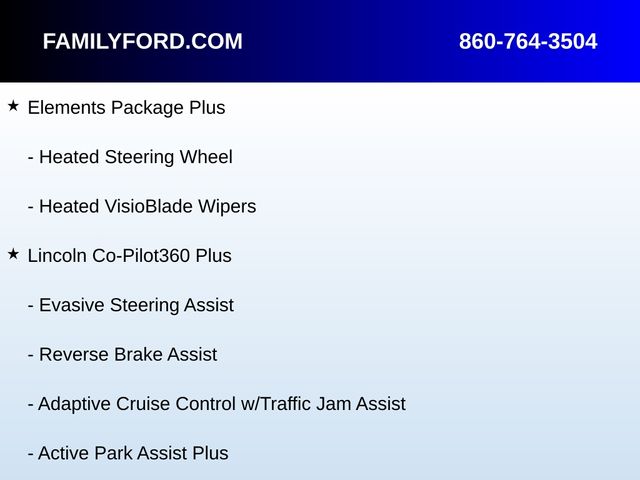 FAMILYFORD.COM 860-764-3504

★ Elements Package Plus

- Heated Steering Wheel

- Heated VisioBlade Wipers

★ Lincoln Co-Pilot360 Plus

- Evasive Steering Assist

- Reverse Brake Assist

- Adaptive Cruise Control w/Traffic Jam Assist

- Active Park Assist Plus